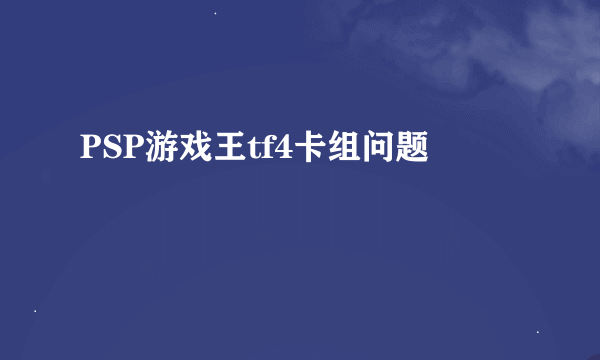 PSP游戏王tf4卡组问题